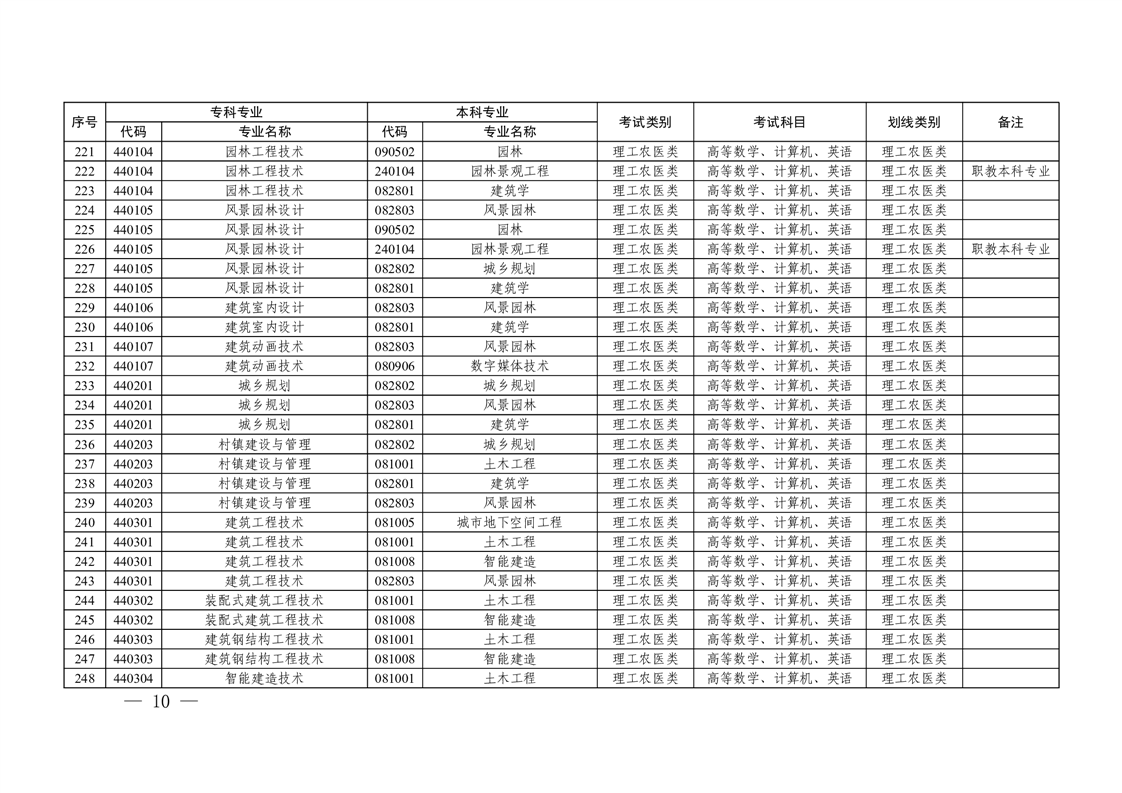 | 序号 | 专科专业 代码 | 专科专业 专业名称 | 本科专业 代码 | 本科专业 专业名称 | 考试类别 | 考试科目 | 划线类别 | 备注 |
|---|---|---|---|---|---|---|---|---|
| 221 | 440104 | 园林工程技术 | 090502 | 园林 | 理工农医类 | 高等数学、计算机、英语 | 理工农医类 | |
| 222 | 440104 | 园林工程技术 | 240104 | 园林景观工程 | 理工农医类 | 高等数学、计算机、英语 | 理工农医类 | 职教本科专业 |
| 223 | 440104 | 园林工程技术 | 082801 | 建筑学 | 理工农医类 | 高等数学、计算机、英语 | 理工农医类 | |
| 224 | 440105 | 风景园林设计 | 082803 | 风景园林 | 理工农医类 | 高等数学、计算机、英语 | 理工农医类 | |
| 225 | 440105 | 风景园林设计 | 090502 | 园林 | 理工农医类 | 高等数学、计算机、英语 | 理工农医类 | |
| 226 | 440105 | 风景园林设计 | 240104 | 园林景观工程 | 理工农医类 | 高等数学、计算机、英语 | 理工农医类 | 职教本科专业 |
| 227 | 440105 | 风景园林设计 | 082802 | 城乡规划 | 理工农医类 | 高等数学、计算机、英语 | 理工农医类 | |
| 228 | 440105 | 风景园林设计 | 082801 | 建筑学 | 理工农医类 | 高等数学、计算机、英语 | 理工农医类 | |
| 229 | 440106 | 建筑室内设计 | 082803 | 风景园林 | 理工农医类 | 高等数学、计算机、英语 | 理工农医类 | |
| 230 | 440106 | 建筑室内设计 | 082801 | 建筑学 | 理工农医类 | 高等数学、计算机、英语 | 理工农医类 | |
| 231 | 440107 | 建筑动画技术 | 082803 | 风景园林 | 理工农医类 | 高等数学、计算机、英语 | 理工农医类 | |
| 232 | 440107 | 建筑动画技术 | 080906 | 数字媒体技术 | 理工农医类 | 高等数学、计算机、英语 | 理工农医类 | |
| 233 | 440201 | 城乡规划 | 082802 | 城乡规划 | 理工农医类 | 高等数学、计算机、英语 | 理工农医类 | |
| 234 | 440201 | 城乡规划 | 082803 | 风景园林 | 理工农医类 | 高等数学、计算机、英语 | 理工农医类 | |
| 235 | 440201 | 城乡规划 | 082801 | 建筑学 | 理工农医类 | 高等数学、计算机、英语 | 理工农医类 | |
| 236 | 440203 | 村镇建设与管理 | 082802 | 城乡规划 | 理工农医类 | 高等数学、计算机、英语 | 理工农医类 | |
| 237 | 440203 | 村镇建设与管理 | 081001 | 土木工程 | 理工农医类 | 高等数学、计算机、英语 | 理工农医类 | |
| 238 | 440203 | 村镇建设与管理 | 082801 | 建筑学 | 理工农医类 | 高等数学、计算机、英语 | 理工农医类 | |
| 239 | 440203 | 村镇建设与管理 | 082803 | 风景园林 | 理工农医类 | 高等数学、计算机、英语 | 理工农医类 | |
| 240 | 440301 | 建筑工程技术 | 081005 | 城市地下空间工程 | 理工农医类 | 高等数学、计算机、英语 | 理工农医类 | |
| 241 | 440301 | 建筑工程技术 | 081001 | 土木工程 | 理工农医类 | 高等数学、计算机、英语 | 理工农医类 | |
| 242 | 440301 | 建筑工程技术 | 081008 | 智能建造 | 理工农医类 | 高等数学、计算机、英语 | 理工农医类 | |
| 243 | 440301 | 建筑工程技术 | 082803 | 风景园林 | 理工农医类 | 高等数学、计算机、英语 | 理工农医类 | |
| 244 | 440302 | 装配式建筑工程技术 | 081001 | 土木工程 | 理工农医类 | 高等数学、计算机、英语 | 理工农医类 | |
| 245 | 440302 | 装配式建筑工程技术 | 081008 | 智能建造 | 理工农医类 | 高等数学、计算机、英语 | 理工农医类 | |
| 246 | 440303 | 建筑钢结构工程技术 | 081001 | 土木工程 | 理工农医类 | 高等数学、计算机、英语 | 理工农医类 | |
| 247 | 440303 | 建筑钢结构工程技术 | 081008 | 智能建造 | 理工农医类 | 高等数学、计算机、英语 | 理工农医类 | |
| 248 | 440304 | 智能建造技术 | 081001 | 土木工程 | 理工农医类 | 高等数学、计算机、英语 | 理工农医类 | |

— 10 —